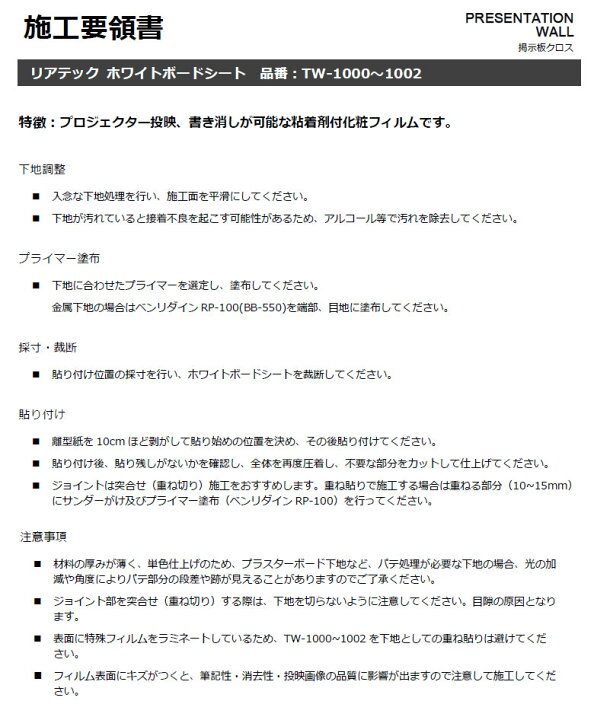 施工要領書

PRESENTATION WALL
掲示板クロス

リアテック ホワイトボードシート　品番：TW-1000～1002

特徴：プロジェクター投映、書き消しが可能な粘着剤付化粧フィルムです。

下地調整

■ 入念な下地処理を行い、施工面を平滑にしてください。

■ 下地が汚れていると接着不良を起こす可能性があるため、アルコール等で汚れを除去してください。

プライマー塗布

■ 下地に合わせたプライマーを選定し、塗布してください。
金属下地の場合はベンリダイン RP-100(BB-550)を端部、目地に塗布してください。

採寸・裁断

■ 貼り付け位置の採寸を行い、ホワイトボードシートを裁断してください。

貼り付け

■ 離型紙を 10cm ほど剥がして貼り始めの位置を決め、その後貼り付けてください。

■ 貼り付け後、貼り残しがないかを確認し、全体を再度圧着し、不要な部分をカットして仕上げてください。

■ ジョイントは突合せ（重ね切り）施工をおすすめします。重ね貼りで施工する場合は重ねる部分（10～15mm）にサンダーがけ及びプライマー塗布（ベンリダイン RP-100）を行ってください。

注意事項

■ 材料の厚みが薄く、単色仕上げのため、プラスターボード下地など、パテ処理が必要な下地の場合、光の加減や角度によりパテ部分の段差や跡が見えることがありますのでご了承ください。

■ ジョイント部を突合せ（重ね切り）する際は、下地を切らないように注意してください。目隙の原因となります。

■ 表面に特殊フィルムをラミネートしているため、TW-1000~1002 を下地としての重ね貼りは避けてください。

■ フィルム表面にキズがつくと、筆記性・消去性・投映画像の品質に影響が出ますので注意して施工してください。